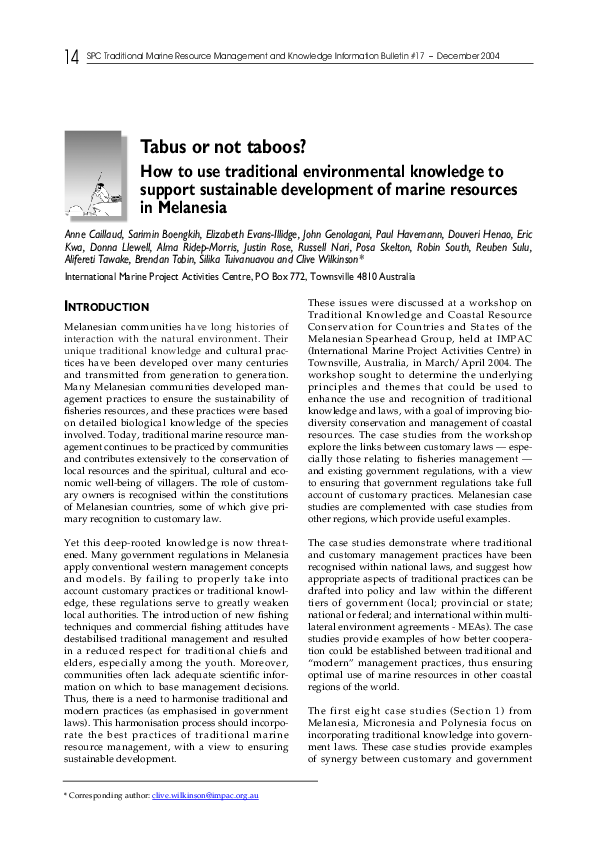 14 SPC Traditional Marine Resource Management and Knowledge Information Bulletin #17 – December 2004

Tabus or not taboos?

How to use traditional environmental knowledge to support sustainable development of marine resources in Melanesia

Anne Caillaud, Sarimin Boengkih, Elizabeth Evans-Illidge, John Genolagani, Paul Havemann, Douveri Henao, Eric Kwa, Donna Llewell, Alma Ridep-Morris, Justin Rose, Russell Nari, Posa Skelton, Robin South, Reuben Sulu, Alifereti Tawake, Brendan Tobin, Silika Tuivanuavou and Clive Wilkinson*

International Marine Project Activities Centre, PO Box 772, Townsville 4810 Australia

INTRODUCTION

Melanesian communities have long histories of interaction with the natural environment. Their unique traditional knowledge and cultural practices have been developed over many centuries and transmitted from generation to generation. Many Melanesian communities developed management practices to ensure the sustainability of fisheries resources, and these practices were based on detailed biological knowledge of the species involved. Today, traditional marine resource management continues to be practiced by communities and contributes extensively to the conservation of local resources and the spiritual, cultural and economic well-being of villagers. The role of customary owners is recognised within the constitutions of Melanesian countries, some of which give primary recognition to customary law.

Yet this deep-rooted knowledge is now threatened. Many government regulations in Melanesia apply conventional western management concepts and models. By failing to properly take into account customary practices or traditional knowledge, these regulations serve to greatly weaken local authorities. The introduction of new fishing techniques and commercial fishing attitudes have destabilised traditional management and resulted in a reduced respect for traditional chiefs and elders, especially among the youth. Moreover, communities often lack adequate scientific information on which to base management decisions. Thus, there is a need to harmonise traditional and modern practices (as emphasised in government laws). This harmonisation process should incorporate the best practices of traditional marine resource management, with a view to ensuring sustainable development.

These issues were discussed at a workshop on Traditional Knowledge and Coastal Resource Conservation for Countries and States of the Melanesian Spearhead Group, held at IMPAC (International Marine Project Activities Centre) in Townsville, Australia, in March/April 2004. The workshop sought to determine the underlying principles and themes that could be used to enhance the use and recognition of traditional knowledge and laws, with a goal of improving biodiversity conservation and management of coastal resources. The case studies from the workshop explore the links between customary laws — especially those relating to fisheries management — and existing government regulations, with a view to ensuring that government regulations take full account of customary practices. Melanesian case studies are complemented with case studies from other regions, which provide useful examples.

The case studies demonstrate where traditional and customary management practices have been recognised within national laws, and suggest how appropriate aspects of traditional practices can be drafted into policy and law within the different tiers of government (local; provincial or state; national or federal; and international within multilateral environment agreements - MEAs). The case studies provide examples of how better cooperation could be established between traditional and "modern" management practices, thus ensuring optimal use of marine resources in other coastal regions of the world.

The first eight case studies (Section 1) from Melanesia, Micronesia and Polynesia focus on incorporating traditional knowledge into government laws. These case studies provide examples of synergy between customary and government

* Corresponding author: clive.wilkinson@impac.org.au